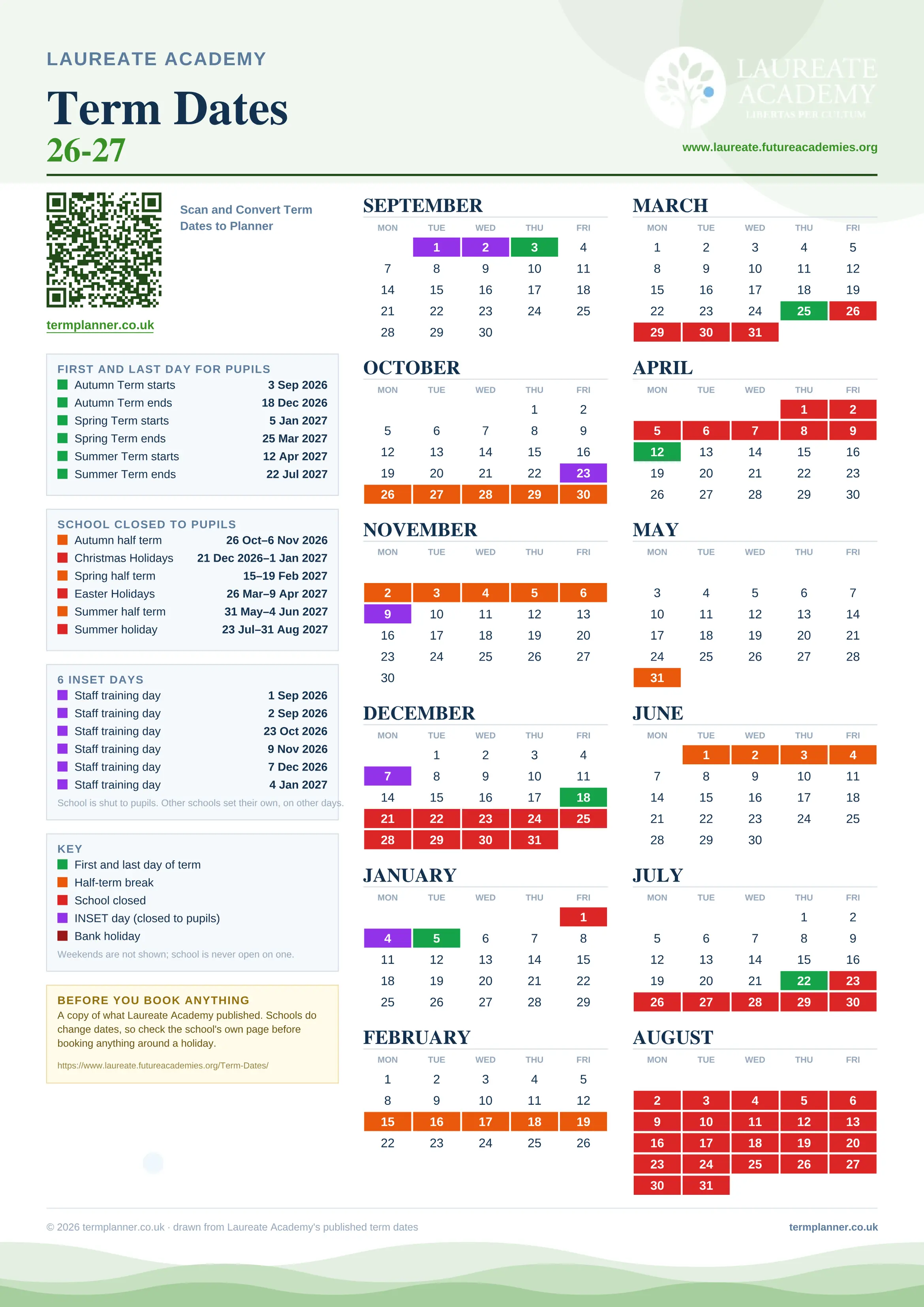 LAUREATE ACADEMY

Term Dates
26-27

LAUREATE ACADEMY
LIBERTAS PER CULTUM

www.laureate.futureacademies.org

Scan and Convert Term Dates to Planner

termplanner.co.uk

FIRST AND LAST DAY FOR PUPILS

| | |
|---|---|
| Autumn Term starts | 3 Sep 2026 |
| Autumn Term ends | 18 Dec 2026 |
| Spring Term starts | 5 Jan 2027 |
| Spring Term ends | 25 Mar 2027 |
| Summer Term starts | 12 Apr 2027 |
| Summer Term ends | 22 Jul 2027 |

SCHOOL CLOSED TO PUPILS

| | |
|---|---|
| Autumn half term | 26 Oct–6 Nov 2026 |
| Christmas Holidays | 21 Dec 2026–1 Jan 2027 |
| Spring half term | 15–19 Feb 2027 |
| Easter Holidays | 26 Mar–9 Apr 2027 |
| Summer half term | 31 May–4 Jun 2027 |
| Summer holiday | 23 Jul–31 Aug 2027 |

6 INSET DAYS

| | |
|---|---|
| Staff training day | 1 Sep 2026 |
| Staff training day | 2 Sep 2026 |
| Staff training day | 23 Oct 2026 |
| Staff training day | 9 Nov 2026 |
| Staff training day | 7 Dec 2026 |
| Staff training day | 4 Jan 2027 |

School is shut to pupils. Other schools set their own, on other days.

KEY
First and last day of term
Half-term break
School closed
INSET day (closed to pupils)
Bank holiday
Weekends are not shown; school is never open on one.

BEFORE YOU BOOK ANYTHING
A copy of what Laureate Academy published. Schools do change dates, so check the school's own page before booking anything around a holiday.
https://www.laureate.futureacademies.org/Term-Dates/

SEPTEMBER

| MON | TUE | WED | THU | FRI |
|---|---|---|---|---|
| | 1 | 2 | 3 | 4 |
| 7 | 8 | 9 | 10 | 11 |
| 14 | 15 | 16 | 17 | 18 |
| 21 | 22 | 23 | 24 | 25 |
| 28 | 29 | 30 | | |

OCTOBER

| MON | TUE | WED | THU | FRI |
|---|---|---|---|---|
| | | | 1 | 2 |
| 5 | 6 | 7 | 8 | 9 |
| 12 | 13 | 14 | 15 | 16 |
| 19 | 20 | 21 | 22 | 23 |
| 26 | 27 | 28 | 29 | 30 |

NOVEMBER

| MON | TUE | WED | THU | FRI |
|---|---|---|---|---|
| 2 | 3 | 4 | 5 | 6 |
| 9 | 10 | 11 | 12 | 13 |
| 16 | 17 | 18 | 19 | 20 |
| 23 | 24 | 25 | 26 | 27 |
| 30 | | | | |

DECEMBER

| MON | TUE | WED | THU | FRI |
|---|---|---|---|---|
| | 1 | 2 | 3 | 4 |
| 7 | 8 | 9 | 10 | 11 |
| 14 | 15 | 16 | 17 | 18 |
| 21 | 22 | 23 | 24 | 25 |
| 28 | 29 | 30 | 31 | |

JANUARY

| MON | TUE | WED | THU | FRI |
|---|---|---|---|---|
| | | | | 1 |
| 4 | 5 | 6 | 7 | 8 |
| 11 | 12 | 13 | 14 | 15 |
| 18 | 19 | 20 | 21 | 22 |
| 25 | 26 | 27 | 28 | 29 |

FEBRUARY

| MON | TUE | WED | THU | FRI |
|---|---|---|---|---|
| 1 | 2 | 3 | 4 | 5 |
| 8 | 9 | 10 | 11 | 12 |
| 15 | 16 | 17 | 18 | 19 |
| 22 | 23 | 24 | 25 | 26 |

MARCH

| MON | TUE | WED | THU | FRI |
|---|---|---|---|---|
| 1 | 2 | 3 | 4 | 5 |
| 8 | 9 | 10 | 11 | 12 |
| 15 | 16 | 17 | 18 | 19 |
| 22 | 23 | 24 | 25 | 26 |
| 29 | 30 | 31 | | |

APRIL

| MON | TUE | WED | THU | FRI |
|---|---|---|---|---|
| | | | 1 | 2 |
| 5 | 6 | 7 | 8 | 9 |
| 12 | 13 | 14 | 15 | 16 |
| 19 | 20 | 21 | 22 | 23 |
| 26 | 27 | 28 | 29 | 30 |

MAY

| MON | TUE | WED | THU | FRI |
|---|---|---|---|---|
| 3 | 4 | 5 | 6 | 7 |
| 10 | 11 | 12 | 13 | 14 |
| 17 | 18 | 19 | 20 | 21 |
| 24 | 25 | 26 | 27 | 28 |
| 31 | | | | |

JUNE

| MON | TUE | WED | THU | FRI |
|---|---|---|---|---|
| | 1 | 2 | 3 | 4 |
| 7 | 8 | 9 | 10 | 11 |
| 14 | 15 | 16 | 17 | 18 |
| 21 | 22 | 23 | 24 | 25 |
| 28 | 29 | 30 | | |

JULY

| MON | TUE | WED | THU | FRI |
|---|---|---|---|---|
| | | | 1 | 2 |
| 5 | 6 | 7 | 8 | 9 |
| 12 | 13 | 14 | 15 | 16 |
| 19 | 20 | 21 | 22 | 23 |
| 26 | 27 | 28 | 29 | 30 |

AUGUST

| MON | TUE | WED | THU | FRI |
|---|---|---|---|---|
| 2 | 3 | 4 | 5 | 6 |
| 9 | 10 | 11 | 12 | 13 |
| 16 | 17 | 18 | 19 | 20 |
| 23 | 24 | 25 | 26 | 27 |
| 30 | 31 | | | |

© 2026 termplanner.co.uk · drawn from Laureate Academy's published term dates

termplanner.co.uk